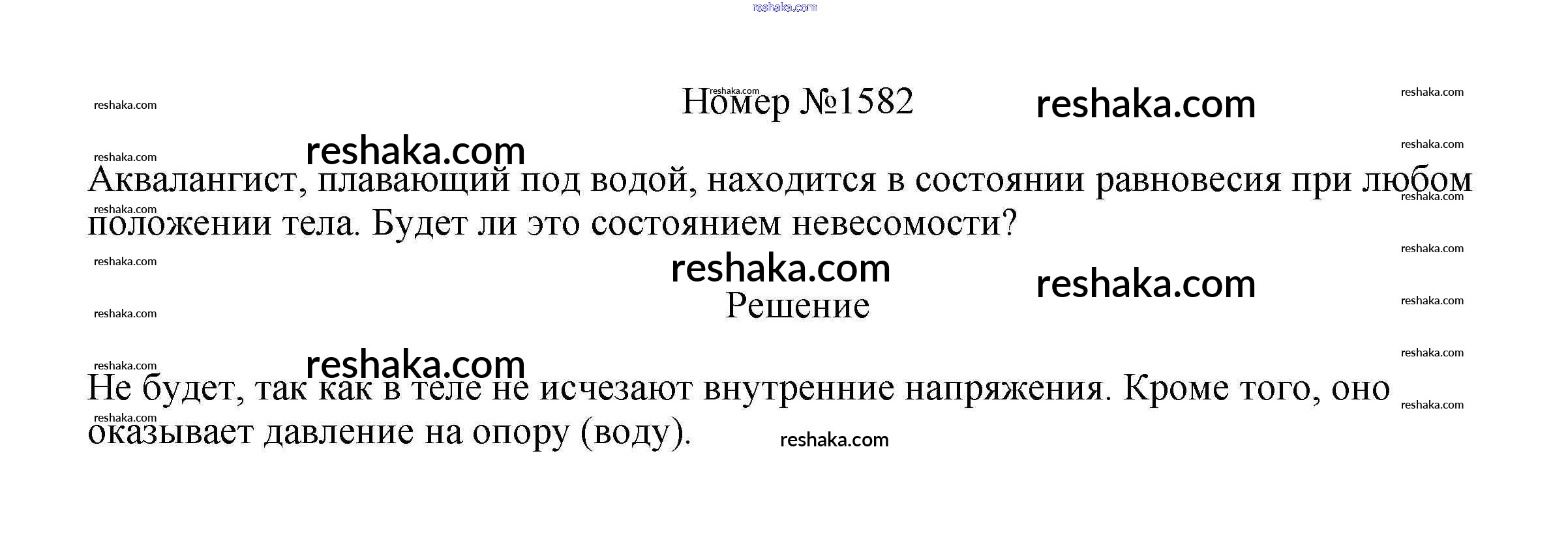 Номер №1582

Аквалангист, плавающий под водой, находится в состоянии равновесия при любом положении тела. Будет ли это состоянием невесомости?

Решение

Не будет, так как в теле не исчезают внутренние напряжения. Кроме того, оно оказывает давление на опору (воду).

reshaka.com